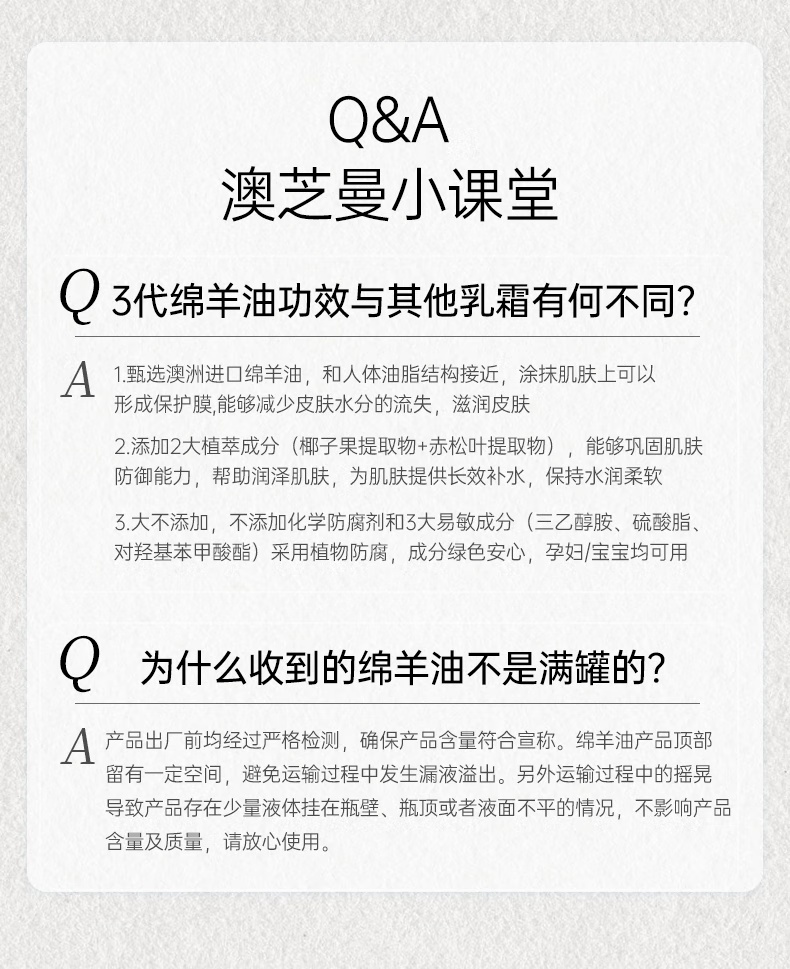 Q&A
澳芝曼小课堂

Q 3代绵羊油功效与其他乳霜有何不同?

A 1.甄选澳洲进口绵羊油，和人体油脂结构接近，涂抹肌肤上可以形成保护膜,能够减少皮肤水分的流失，滋润皮肤

2.添加2大植萃成分（椰子果提取物+赤松叶提取物），能够巩固肌肤防御能力，帮助润泽肌肤，为肌肤提供长效补水，保持水润柔软

3.大不添加，不添加化学防腐剂和3大易敏成分（三乙醇胺、硫酸脂、对羟基苯甲酸酯）采用植物防腐，成分绿色安心，孕妇/宝宝均可用

Q 为什么收到的绵羊油不是满罐的?

A 产品出厂前均经过严格检测，确保产品含量符合宣称。绵羊油产品顶部留有一定空间，避免运输过程中发生漏液溢出。另外运输过程中的摇晃导致产品存在少量液体挂在瓶壁、瓶顶或者液面不平的情况，不影响产品含量及质量，请放心使用。